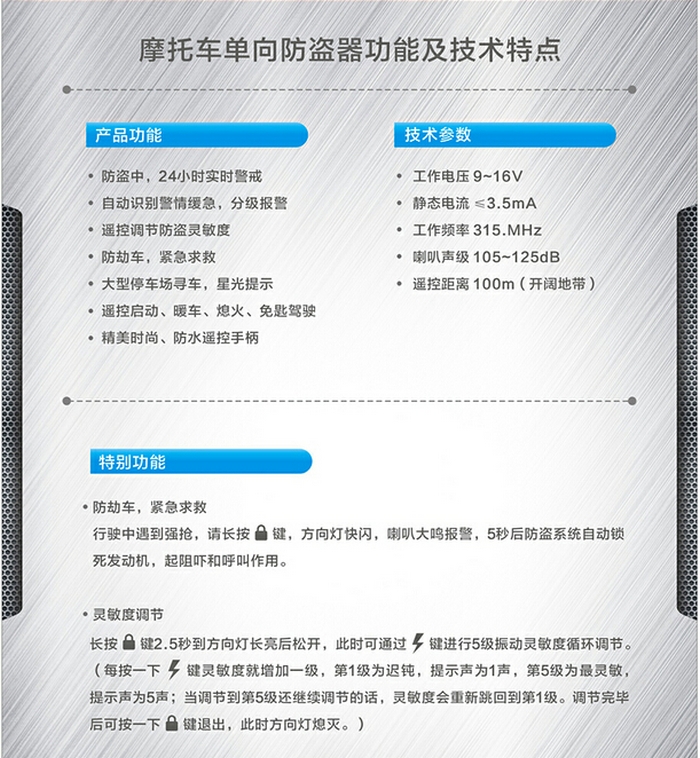 摩托车单向防盗器功能及技术特点

产品功能

• 防盗中，24小时实时警戒
• 自动识别警情缓急，分级报警
• 遥控调节防盗灵敏度
• 防劫车，紧急求救
• 大型停车场寻车，星光提示
• 遥控启动、暖车、熄火、免匙驾驶
• 精美时尚、防水遥控手柄

技术参数

• 工作电压 9~16V
• 静态电流 ≤3.5mA
• 工作频率 315.MHz
• 喇叭声级 105~125dB
• 遥控距离 100m（开阔地带）

特别功能

• 防劫车，紧急求救
行驶中遇到强抢，请长按 键，方向灯快闪，喇叭大鸣报警，5秒后防盗系统自动锁死发动机，起阻吓和呼叫作用。

• 灵敏度调节
长按 键2.5秒到方向灯长亮后松开，此时可通过 键进行5级振动灵敏度循环调节。（每按一下 键灵敏度就增加一级，第1级为迟钝，提示声为1声，第5级为最灵敏，提示声为5声；当调节到第5级还继续调节的话，灵敏度会重新跳回到第1级。调节完毕后可按一下 键退出，此时方向灯熄灭。）